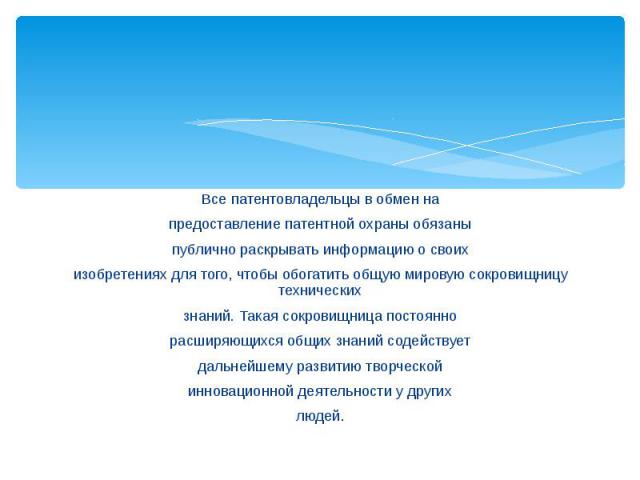 Все патентовладельцы в обмен на предоставление патентной охраны обязаны публично раскрывать информацию о своих изобретениях для того, чтобы обогатить общую мировую сокровищницу технических знаний. Такая сокровищница постоянно расширяющихся общих знаний содействует дальнейшему развитию творческой инновационной деятельности у других людей.